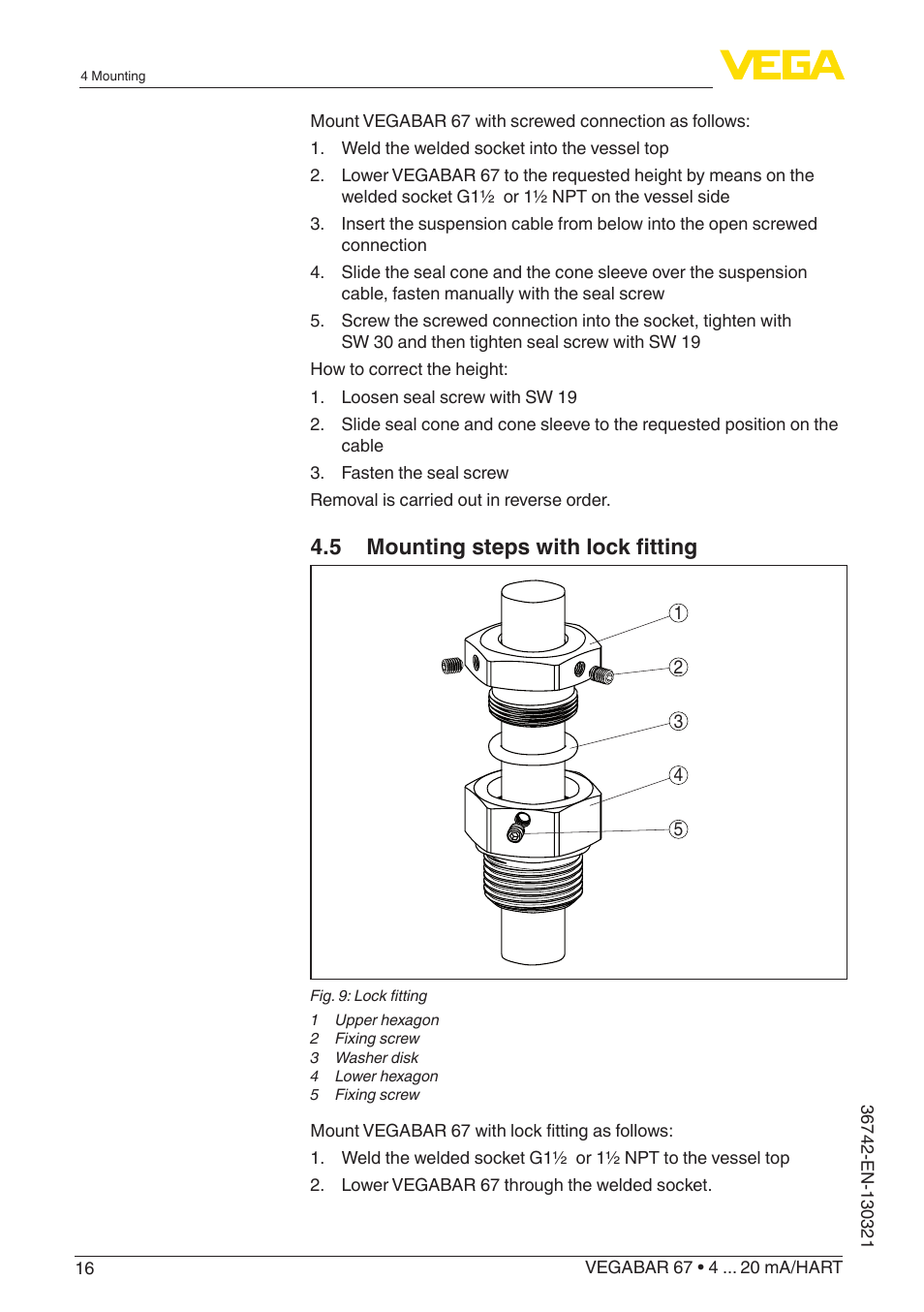 4 Mounting

VEGA

Mount VEGABAR 67 with screwed connection as follows:

1. Weld the welded socket into the vessel top
2. Lower VEGABAR 67 to the requested height by means on the welded socket G1½ or 1½ NPT on the vessel side
3. Insert the suspension cable from below into the open screwed connection
4. Slide the seal cone and the cone sleeve over the suspension cable, fasten manually with the seal screw
5. Screw the screwed connection into the socket, tighten with SW 30 and then tighten seal screw with SW 19

How to correct the height:

1. Loosen seal screw with SW 19
2. Slide seal cone and cone sleeve to the requested position on the cable
3. Fasten the seal screw

Removal is carried out in reverse order.

4.5 Mounting steps with lock fitting

1
2
3
4
5

Fig. 9: Lock fitting
1 Upper hexagon
2 Fixing screw
3 Washer disk
4 Lower hexagon
5 Fixing screw

Mount VEGABAR 67 with lock fitting as follows:

1. Weld the welded socket G1½ or 1½ NPT to the vessel top
2. Lower VEGABAR 67 through the welded socket.

36742-EN-130321

16 VEGABAR 67 • 4 ... 20 mA/HART